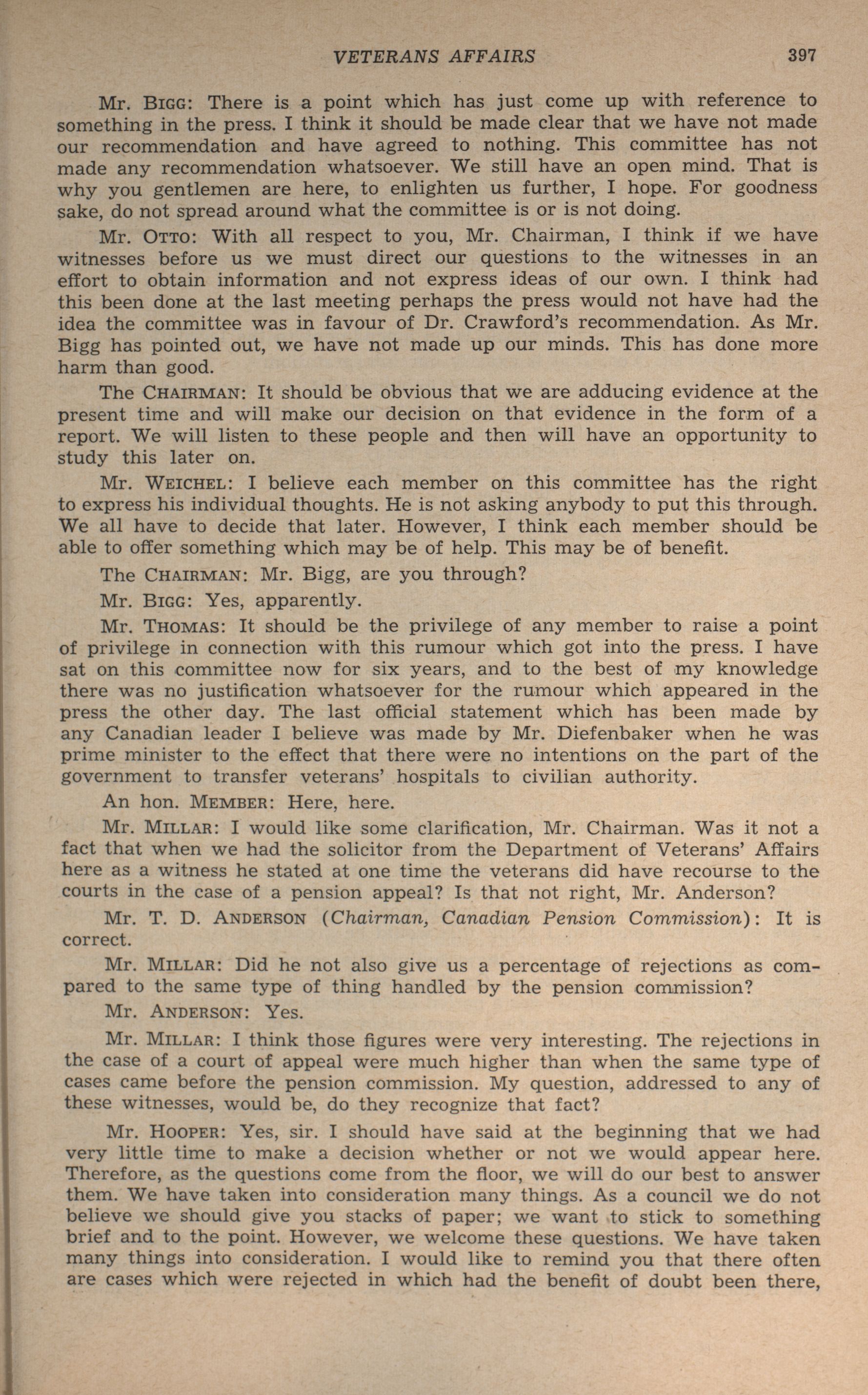 VETERANS AFFAIRS 397

Mr. BIGG: There is a point which has just come up with reference to something in the press. I think it should be made clear that we have not made our recommendation and have agreed to nothing. This committee has not made any recommendation whatsoever. We still have an open mind. That is why you gentlemen are here, to enlighten us further, I hope. For goodness sake, do not spread around what the committee is or is not doing.

Mr. OTTO: With all respect to you, Mr. Chairman, I think if we have witnesses before us we must direct our questions to the witnesses in an effort to obtain information and not express ideas of our own. I think had this been done at the last meeting perhaps the press would not have had the idea the committee was in favour of Dr. Crawford's recommendation. As Mr. Bigg has pointed out, we have not made up our minds. This has done more harm than good.

The CHAIRMAN: It should be obvious that we are adducing evidence at the present time and will make our decision on that evidence in the form of a report. We will listen to these people and then will have an opportunity to study this later on.

Mr. WEICHEL: I believe each member on this committee has the right to express his individual thoughts. He is not asking anybody to put this through. We all have to decide that later. However, I think each member should be able to offer something which may be of help. This may be of benefit.

The CHAIRMAN: Mr. Bigg, are you through?

Mr. BIGG: Yes, apparently.

Mr. THOMAS: It should be the privilege of any member to raise a point of privilege in connection with this rumour which got into the press. I have sat on this committee now for six years, and to the best of my knowledge there was no justification whatsoever for the rumour which appeared in the press the other day. The last official statement which has been made by any Canadian leader I believe was made by Mr. Diefenbaker when he was prime minister to the effect that there were no intentions on the part of the government to transfer veterans' hospitals to civilian authority.

An hon. MEMBER: Here, here.

Mr. MILLAR: I would like some clarification, Mr. Chairman. Was it not a fact that when we had the solicitor from the Department of Veterans' Affairs here as a witness he stated at one time the veterans did have recourse to the courts in the case of a pension appeal? Is that not right, Mr. Anderson?

Mr. T. D. ANDERSON (Chairman, Canadian Pension Commission): It is correct.

Mr. MILLAR: Did he not also give us a percentage of rejections as compared to the same type of thing handled by the pension commission?

Mr. ANDERSON: Yes.

Mr. MILLAR: I think those figures were very interesting. The rejections in the case of a court of appeal were much higher than when the same type of cases came before the pension commission. My question, addressed to any of these witnesses, would be, do they recognize that fact?

Mr. HOOPER: Yes, sir. I should have said at the beginning that we had very little time to make a decision whether or not we would appear here. Therefore, as the questions come from the floor, we will do our best to answer them. We have taken into consideration many things. As a council we do not believe we should give you stacks of paper; we want to stick to something brief and to the point. However, we welcome these questions. We have taken many things into consideration. I would like to remind you that there often are cases which were rejected in which had the benefit of doubt been there,